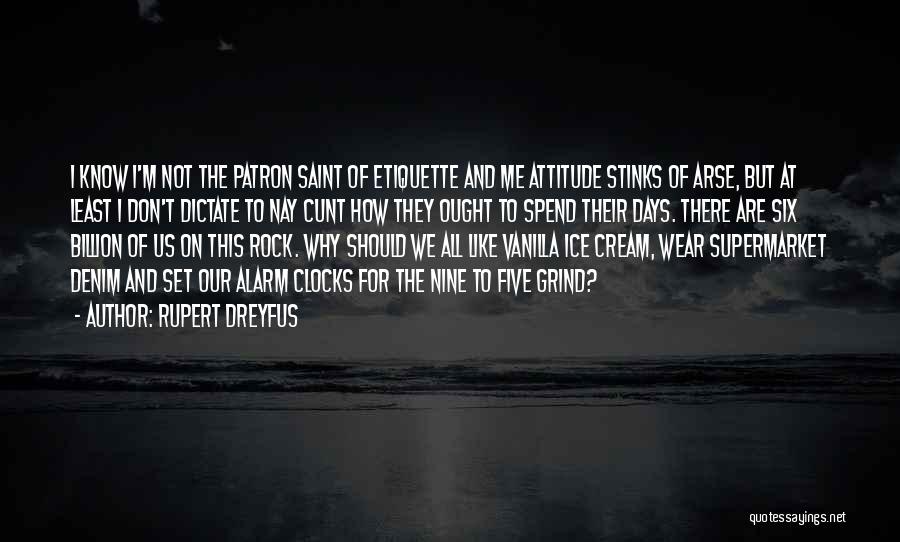 I KNOW I'M NOT THE PATRON SAINT OF ETIQUETTE AND ME ATTITUDE STINKS OF ARSE, BUT AT LEAST I DON'T DICTATE TO NAY CUNT HOW THEY OUGHT TO SPEND THEIR DAYS. THERE ARE SIX BILLION OF US ON THIS ROCK. WHY SHOULD WE ALL LIKE VANILLA ICE CREAM, WEAR SUPERMARKET DENIM AND SET OUR ALARM CLOCKS FOR THE NINE TO FIVE GRIND?

- AUTHOR: RUPERT DREYFUS

quotessayings.net